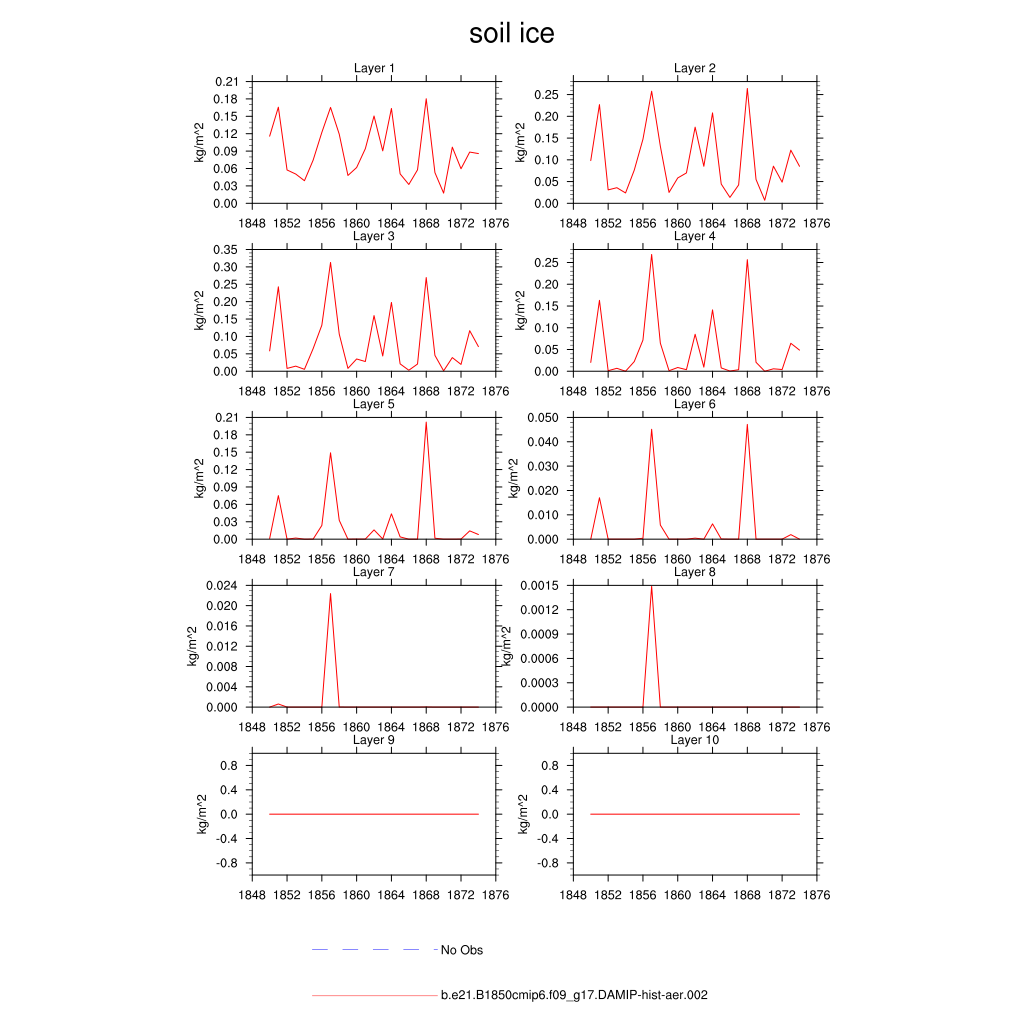 soil ice

Layer 1
kg/m^2
0.21
0.18
0.15
0.12
0.09
0.06
0.03
0.00
1848 1852 1856 1860 1864 1868 1872 1876

Layer 2
kg/m^2
0.25
0.20
0.15
0.10
0.05
0.00
1848 1852 1856 1860 1864 1868 1872 1876

Layer 3
kg/m^2
0.35
0.30
0.25
0.20
0.15
0.10
0.05
0.00
1848 1852 1856 1860 1864 1868 1872 1876

Layer 4
kg/m^2
0.25
0.20
0.15
0.10
0.05
0.00
1848 1852 1856 1860 1864 1868 1872 1876

Layer 5
kg/m^2
0.21
0.18
0.15
0.12
0.09
0.06
0.03
0.00
1848 1852 1856 1860 1864 1868 1872 1876

Layer 6
kg/m^2
0.050
0.040
0.030
0.020
0.010
0.000
1848 1852 1856 1860 1864 1868 1872 1876

Layer 7
kg/m^2
0.024
0.020
0.016
0.012
0.008
0.004
0.000
1848 1852 1856 1860 1864 1868 1872 1876

Layer 8
kg/m^2
0.0015
0.0012
0.0009
0.0006
0.0003
0.0000
1848 1852 1856 1860 1864 1868 1872 1876

Layer 9
kg/m^2
0.8
0.4
0.0
-0.4
-0.8
1848 1852 1856 1860 1864 1868 1872 1876

Layer 10
kg/m^2
0.8
0.4
0.0
-0.4
-0.8
1848 1852 1856 1860 1864 1868 1872 1876

No Obs

b.e21.B1850cmip6.f09_g17.DAMIP-hist-aer.002